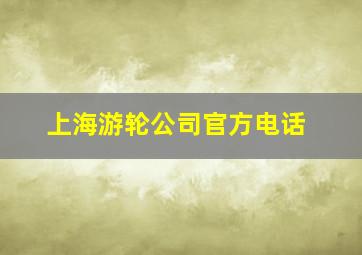 上海游轮公司官方电话